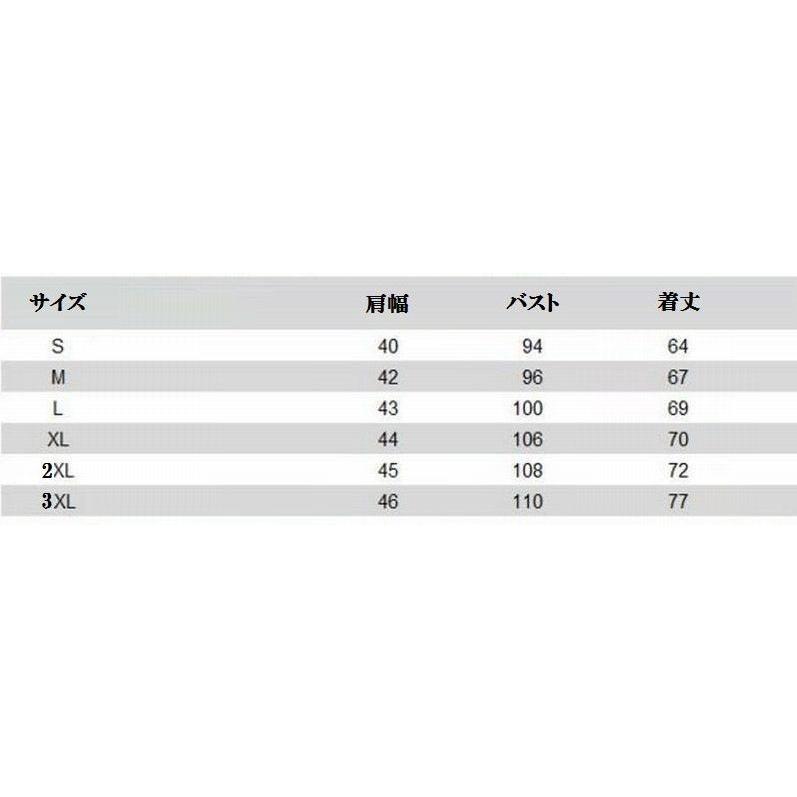 | サイズ | 肩幅 | バスト | 着丈 |
|---|---|---|---|
| S | 40 | 94 | 64 |
| M | 42 | 96 | 67 |
| L | 43 | 100 | 69 |
| XL | 44 | 106 | 70 |
| 2XL | 45 | 108 | 72 |
| 3XL | 46 | 110 | 77 |